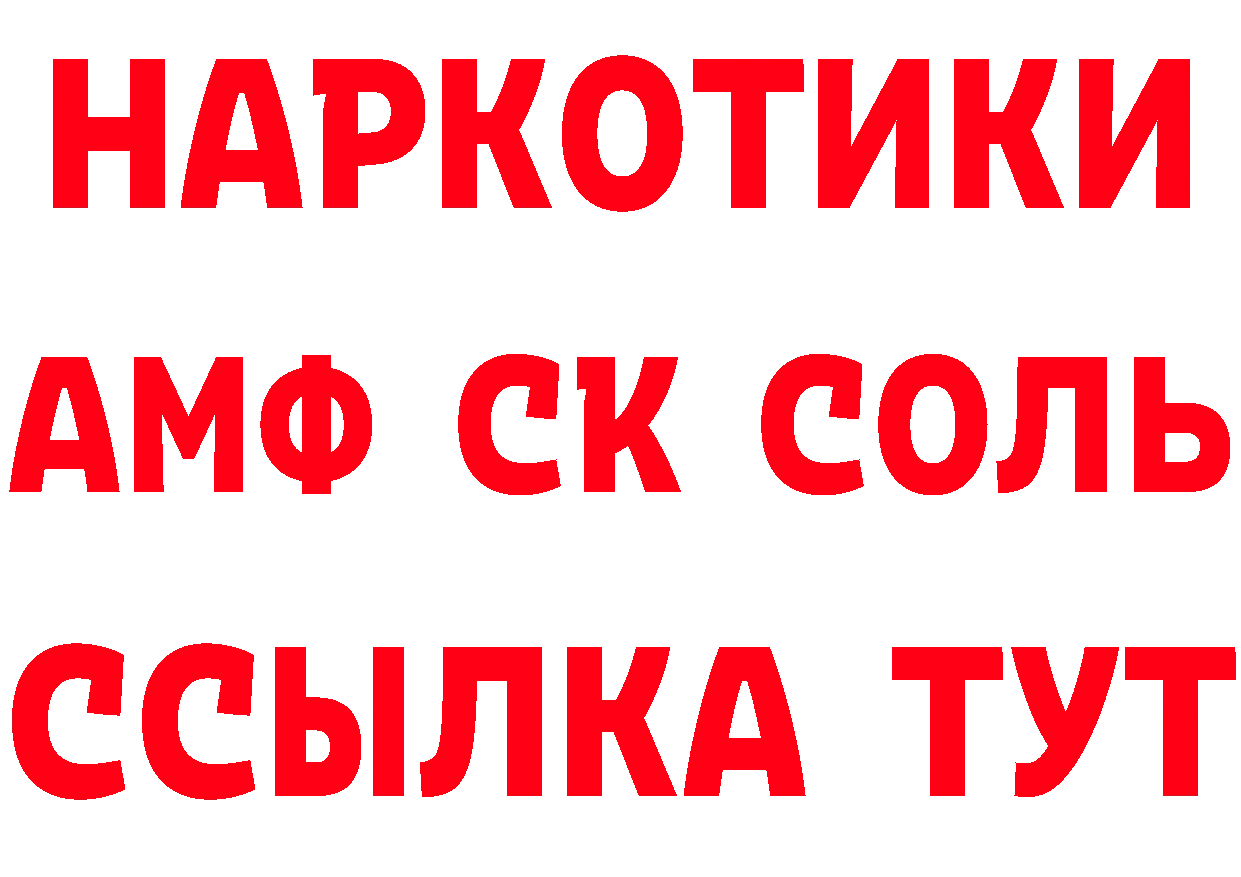 НАРКОТИКИ

АМФ СК СОЛЬ

ССЫЛКА ТУТ